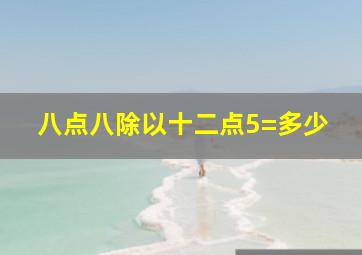 八点八除以十二点5=多少